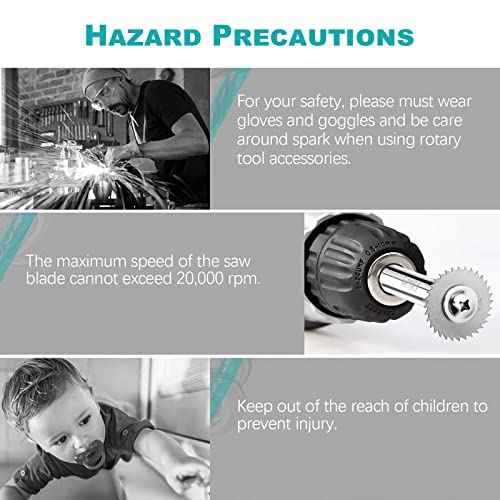 HAZARD PRECAUTIONS

For your safety, please must wear gloves and goggles and be care around spark when using rotary tool accessories.

The maximum speed of the saw blade cannot exceed 20,000 rpm.

Keep out of the reach of children to prevent injury.